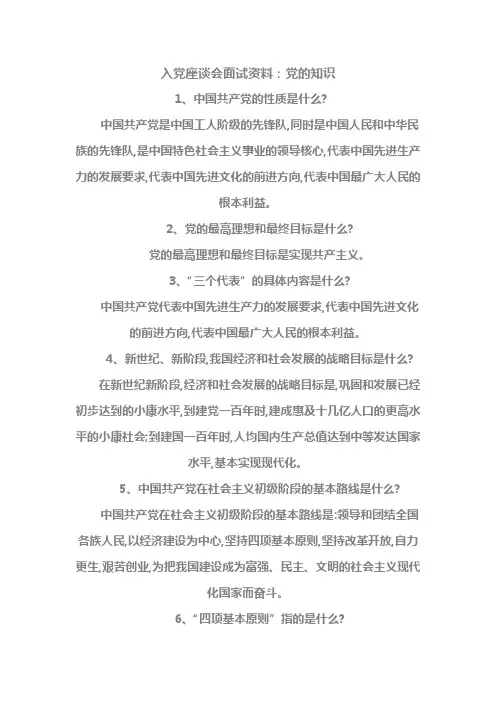 入党座谈会面试资料：党的知识

1、中国共产党的性质是什么?

中国共产党是中国工人阶级的先锋队,同时是中国人民和中华民族的先锋队,是中国特色社会主义事业的领导核心,代表中国先进生产力的发展要求,代表中国先进文化的前进方向,代表中国最广大人民的根本利益。

2、党的最高理想和最终目标是什么?

党的最高理想和最终目标是实现共产主义。

3、“三个代表”的具体内容是什么?

中国共产党代表中国先进生产力的发展要求,代表中国先进文化的前进方向,代表中国最广大人民的根本利益。

4、新世纪、新阶段,我国经济和社会发展的战略目标是什么?

在新世纪新阶段,经济和社会发展的战略目标是,巩固和发展已经初步达到的小康水平,到建党一百年时,建成惠及十几亿人口的更高水平的小康社会;到建国一百年时,人均国内生产总值达到中等发达国家水平,基本实现现代化。

5、中国共产党在社会主义初级阶段的基本路线是什么?

中国共产党在社会主义初级阶段的基本路线是:领导和团结全国各族人民,以经济建设为中心,坚持四项基本原则,坚持改革开放,自力更生,艰苦创业,为把我国建设成为富强、民主、文明的社会主义现代化国家而奋斗。

6、“四项基本原则”指的是什么?